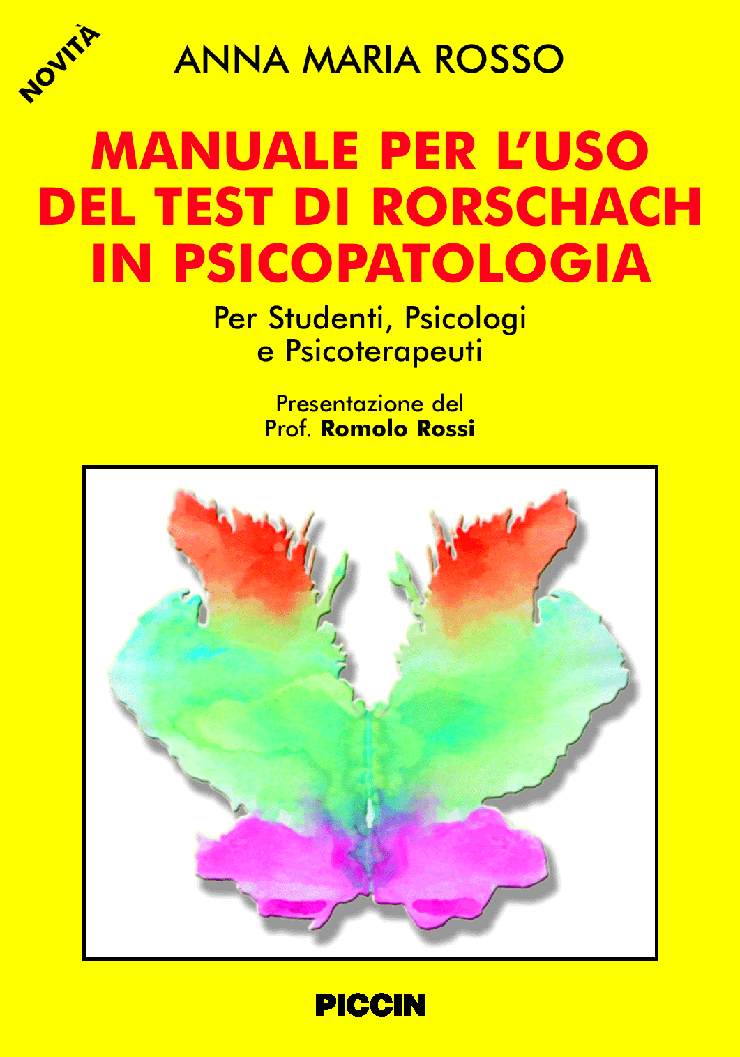 NOVITÀ

ANNA MARIA ROSSO

MANUALE PER L'USO
DEL TEST DI RORSCHACH
IN PSICOPATOLOGIA

Per Studenti, Psicologi
e Psicoterapeuti

Presentazione del
Prof. Romolo Rossi

PICCIN